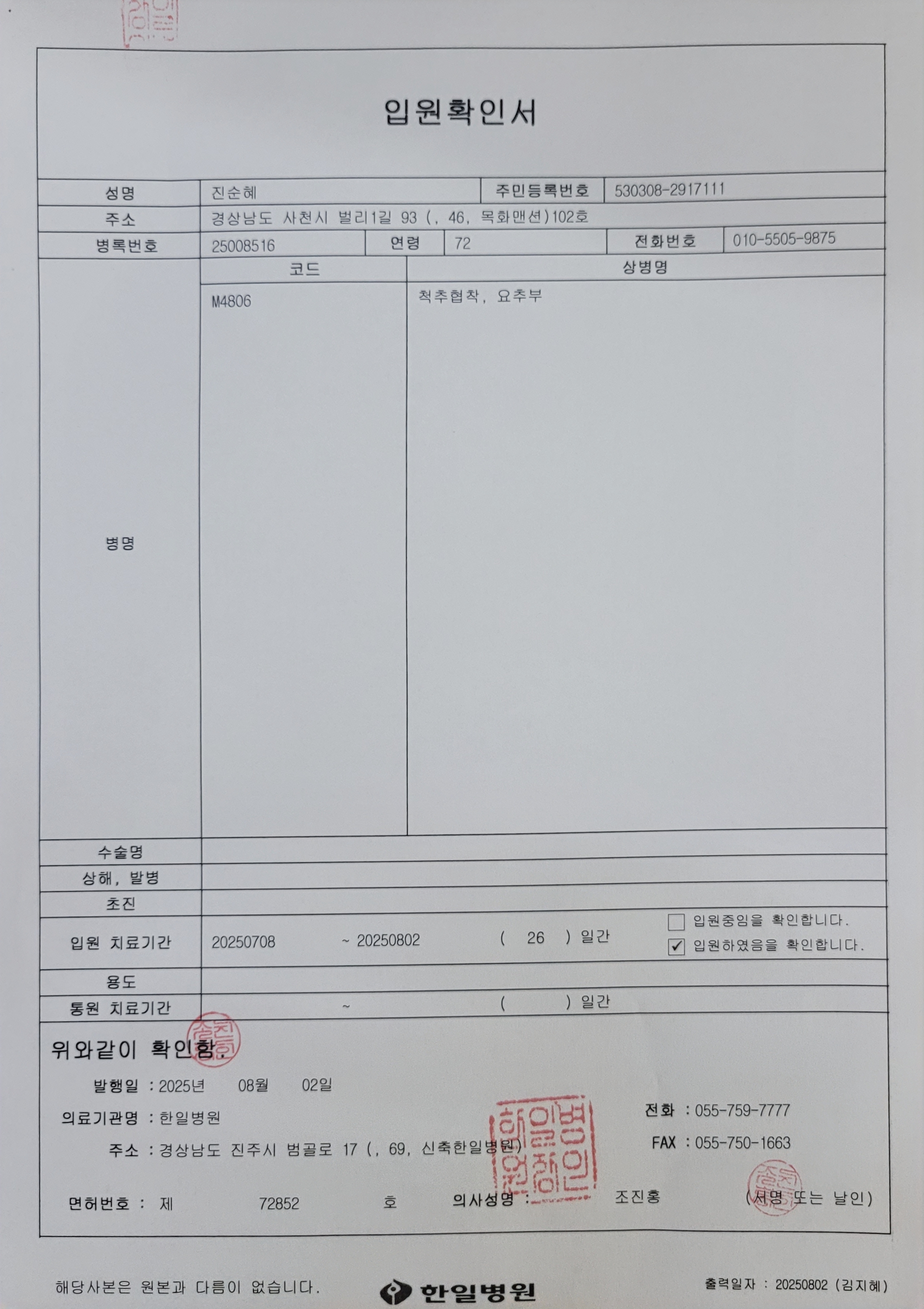 입원확인서

성명
진순혜
주민등록번호
530308-2917111
주소
경상남도 사천시 벌리1길 93 (, 46, 목화맨션)102호
병록번호
25008516
연령
72
전화번호
010-5505-9875

병명
코드
상병명
M4806
척추협착, 요추부

수술명
상해, 발병
초진
입원 치료기간
20250708 ~ 20250802 ( 26 ) 일간
☐ 입원중임을 확인합니다.
☑ 입원하였음을 확인합니다.
용도
통원 치료기간
~ ( ) 일간

위와같이 확인함.

발행일 : 2025년 08월 02일
의료기관명 : 한일병원
주소 : 경상남도 진주시 범골로 17 (, 69, 신축한일병원)
전화 : 055-759-7777
FAX : 055-750-1663
면허번호 : 제 72852 호 의사성명 : 조진홍 (서명 또는 날인)

해당사본은 원본과 다름이 없습니다.
한일병원
출력일자 : 20250802 (김지혜)